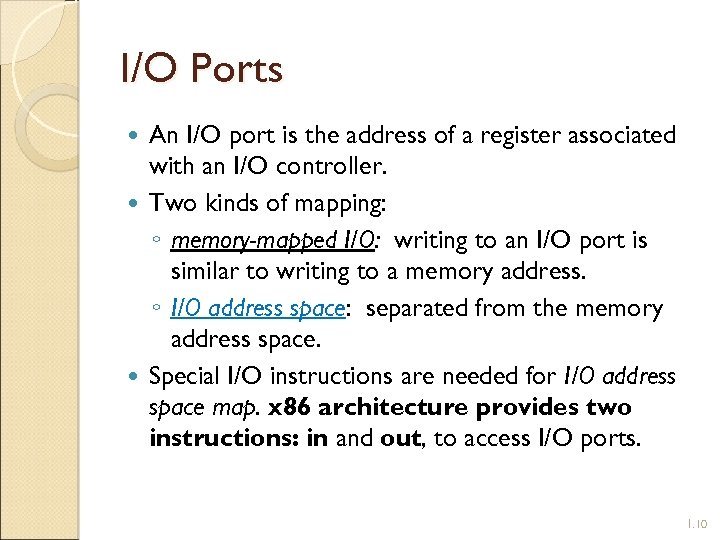 I/O Ports

• An I/O port is the address of a register associated with an I/O controller.

• Two kinds of mapping:

◦ memory-mapped I/O: writing to an I/O port is similar to writing to a memory address.

◦ I/O address space: separated from the memory address space.

• Special I/O instructions are needed for I/O address space map. x86 architecture provides two instructions: in and out, to access I/O ports.

1.10